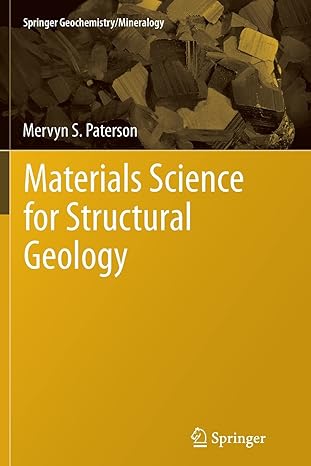 Springer Geochemistry/Mineralogy

Mervyn S. Paterson

Materials Science for Structural Geology

Springer